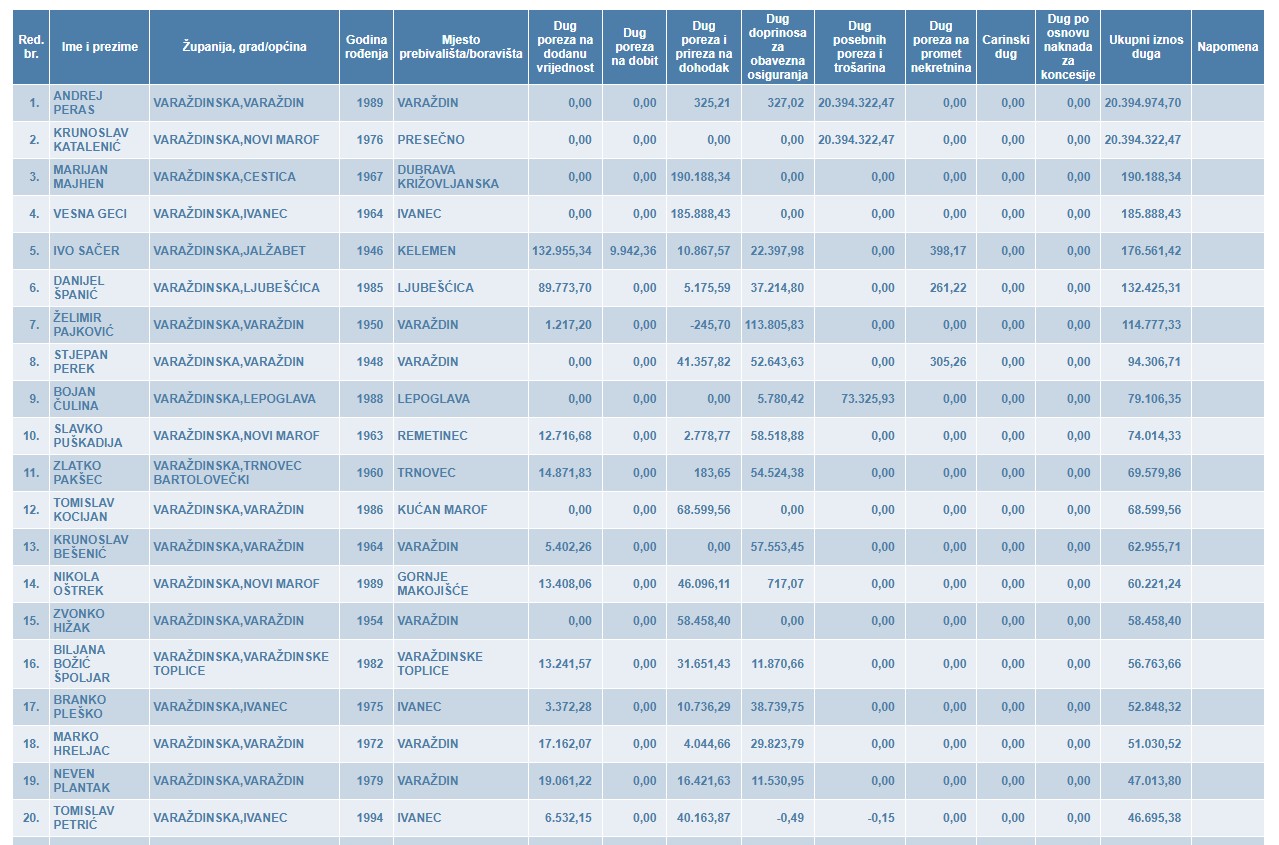 | Red. br. | Ime i prezime | Županija, grad/općina | Godina rođenja | Mjesto prebivališta/boravišta | Dug poreza na dodanu vrijednost | Dug poreza na dobit | Dug poreza i prireza na dohodak | Dug doprinosa za obavezna osiguranja | Dug posebnih poreza i trošarina | Dug poreza na promet nekretnina | Carinski dug | Dug po osnovu naknada za koncesije | Ukupni iznos duga | Napomena |
|---|---|---|---|---|---|---|---|---|---|---|---|---|---|---|
| 1. | ANDREJ PERAS | VARAŽDINSKA,VARAŽDIN | 1989 | VARAŽDIN | 0,00 | 0,00 | 325,21 | 327,02 | 20.394.322,47 | 0,00 | 0,00 | 0,00 | 20.394.974,70 | |
| 2. | KRUNOSLAV KATALENIĆ | VARAŽDINSKA,NOVI MAROF | 1976 | PRESEČNO | 0,00 | 0,00 | 0,00 | 0,00 | 20.394.322,47 | 0,00 | 0,00 | 0,00 | 20.394.322,47 | |
| 3. | MARIJAN MAJHEN | VARAŽDINSKA,CESTICA | 1967 | DUBRAVA KRIŽOVLJANSKA | 0,00 | 0,00 | 190.188,34 | 0,00 | 0,00 | 0,00 | 0,00 | 0,00 | 190.188,34 | |
| 4. | VESNA GECI | VARAŽDINSKA,IVANEC | 1964 | IVANEC | 0,00 | 0,00 | 185.888,43 | 0,00 | 0,00 | 0,00 | 0,00 | 0,00 | 185.888,43 | |
| 5. | IVO SAČER | VARAŽDINSKA,JALŽABET | 1946 | KELEMEN | 132.955,34 | 9.942,36 | 10.867,57 | 22.397,98 | 0,00 | 398,17 | 0,00 | 0,00 | 176.561,42 | |
| 6. | DANIJEL ŠPANIĆ | VARAŽDINSKA,LJUBEŠĆICA | 1985 | LJUBEŠĆICA | 89.773,70 | 0,00 | 5.175,59 | 37.214,80 | 0,00 | 261,22 | 0,00 | 0,00 | 132.425,31 | |
| 7. | ŽELIMIR PAJKOVIĆ | VARAŽDINSKA,VARAŽDIN | 1950 | VARAŽDIN | 1.217,20 | 0,00 | -245,70 | 113.805,83 | 0,00 | 0,00 | 0,00 | 0,00 | 114.777,33 | |
| 8. | STJEPAN PEREK | VARAŽDINSKA,VARAŽDIN | 1948 | VARAŽDIN | 0,00 | 0,00 | 41.357,82 | 52.643,63 | 0,00 | 305,26 | 0,00 | 0,00 | 94.306,71 | |
| 9. | BOJAN ČULINA | VARAŽDINSKA,LEPOGLAVA | 1988 | LEPOGLAVA | 0,00 | 0,00 | 0,00 | 5.780,42 | 73.325,93 | 0,00 | 0,00 | 0,00 | 79.106,35 | |
| 10. | SLAVKO PUŠKADIJA | VARAŽDINSKA,NOVI MAROF | 1963 | REMETINEC | 12.716,68 | 0,00 | 2.778,77 | 58.518,88 | 0,00 | 0,00 | 0,00 | 0,00 | 74.014,33 | |
| 11. | ZLATKO PAKŠEC | VARAŽDINSKA,TRNOVEC BARTOLOVEČKI | 1960 | TRNOVEC | 14.871,83 | 0,00 | 183,65 | 54.524,38 | 0,00 | 0,00 | 0,00 | 0,00 | 69.579,86 | |
| 12. | TOMISLAV KOCIJAN | VARAŽDINSKA,VARAŽDIN | 1986 | KUĆAN MAROF | 0,00 | 0,00 | 68.599,56 | 0,00 | 0,00 | 0,00 | 0,00 | 0,00 | 68.599,56 | |
| 13. | KRUNOSLAV BEŠENIĆ | VARAŽDINSKA,VARAŽDIN | 1964 | VARAŽDIN | 5.402,26 | 0,00 | 0,00 | 57.553,45 | 0,00 | 0,00 | 0,00 | 0,00 | 62.955,71 | |
| 14. | NIKOLA OŠTREK | VARAŽDINSKA,NOVI MAROF | 1989 | GORNJE MAKOJIŠĆE | 13.408,06 | 0,00 | 46.096,11 | 717,07 | 0,00 | 0,00 | 0,00 | 0,00 | 60.221,24 | |
| 15. | ZVONKO HIŽAK | VARAŽDINSKA,VARAŽDIN | 1954 | VARAŽDIN | 0,00 | 0,00 | 58.458,40 | 0,00 | 0,00 | 0,00 | 0,00 | 0,00 | 58.458,40 | |
| 16. | BILJANA BOŽIĆ ŠPOLJAR | VARAŽDINSKA,VARAŽDINSKE TOPLICE | 1982 | VARAŽDINSKE TOPLICE | 13.241,57 | 0,00 | 31.651,43 | 11.870,66 | 0,00 | 0,00 | 0,00 | 0,00 | 56.763,66 | |
| 17. | BRANKO PLEŠKO | VARAŽDINSKA,IVANEC | 1975 | IVANEC | 3.372,28 | 0,00 | 10.736,29 | 38.739,75 | 0,00 | 0,00 | 0,00 | 0,00 | 52.848,32 | |
| 18. | MARKO HRELJAC | VARAŽDINSKA,VARAŽDIN | 1972 | VARAŽDIN | 17.162,07 | 0,00 | 4.044,66 | 29.823,79 | 0,00 | 0,00 | 0,00 | 0,00 | 51.030,52 | |
| 19. | NEVEN PLANTAK | VARAŽDINSKA,VARAŽDIN | 1979 | VARAŽDIN | 19.061,22 | 0,00 | 16.421,63 | 11.530,95 | 0,00 | 0,00 | 0,00 | 0,00 | 47.013,80 | |
| 20. | TOMISLAV PETRIĆ | VARAŽDINSKA,IVANEC | 1994 | IVANEC | 6.532,15 | 0,00 | 40.163,87 | -0,49 | -0,15 | 0,00 | 0,00 | 0,00 | 46.695,38 | |